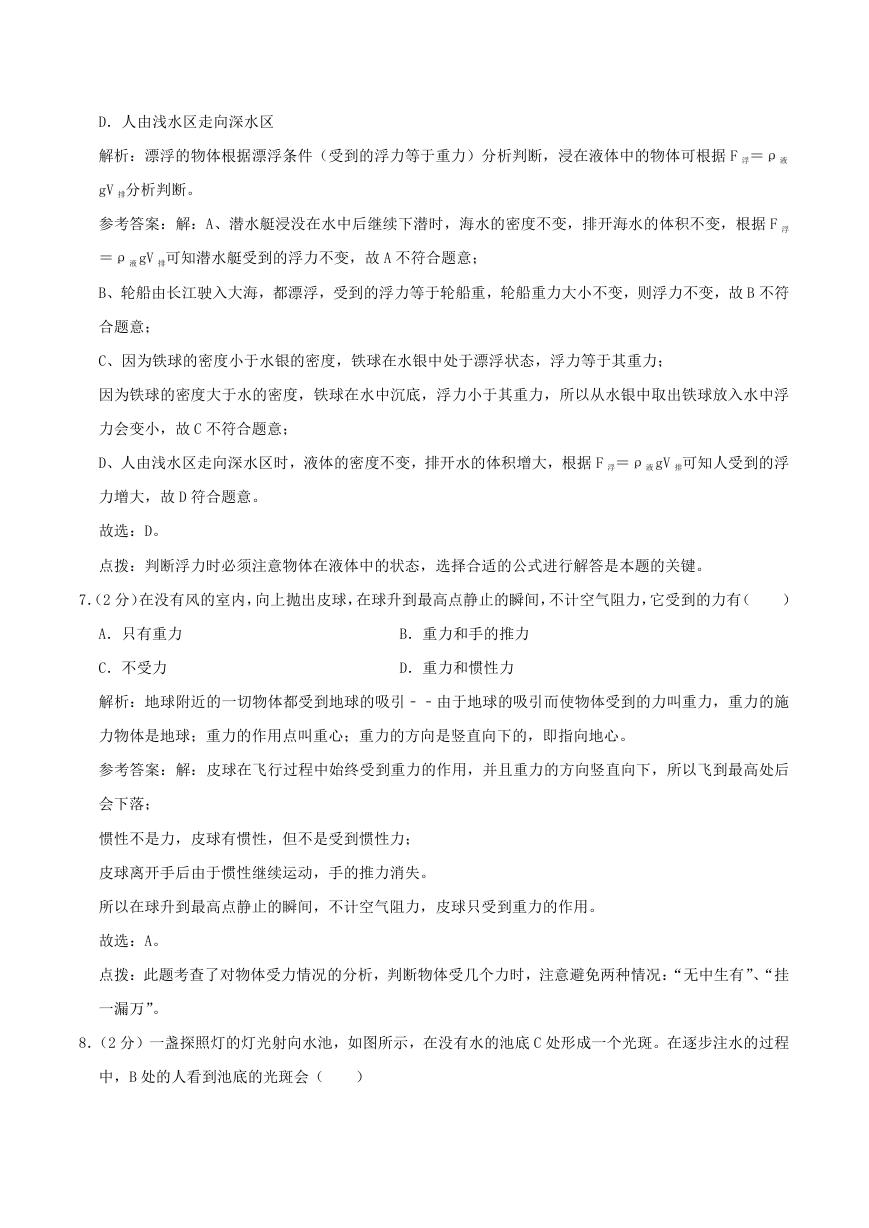 D. 人由浅水区走向深水区

解析：漂浮的物体根据漂浮条件（受到的浮力等于重力）分析判断，浸在液体中的物体可根据 $F_{浮}=\rho_{液}gV_{排}$分析判断。

参考答案：解：A、潜水艇浸没在水中后继续下潜时，海水的密度不变，排开海水的体积不变，根据 $F_{浮}=\rho_{液}gV_{排}$可知潜水艇受到的浮力不变，故 A 不符合题意；

B、轮船由长江驶入大海，都漂浮，受到的浮力等于轮船重，轮船重力大小不变，则浮力不变，故 B 不符合题意；

C、因为铁球的密度小于水银的密度，铁球在水银中处于漂浮状态，浮力等于其重力；

因为铁球的密度大于水的密度，铁球在水中沉底，浮力小于其重力，所以从水银中取出铁球放入水中浮力会变小，故 C 不符合题意；

D、人由浅水区走向深水区时，液体的密度不变，排开水的体积增大，根据 $F_{浮}=\rho_{液}gV_{排}$可知人受到的浮力增大，故 D 符合题意。

故选：D。

点拨：判断浮力时必须注意物体在液体中的状态，选择合适的公式进行解答是本题的关键。

7.（2 分）在没有风的室内，向上抛出皮球，在球升到最高点静止的瞬间，不计空气阻力，它受到的力有（　　）

A. 只有重力　　B. 重力和手的推力

C. 不受力　　D. 重力和惯性力

解析：地球附近的一切物体都受到地球的吸引﹣﹣由于地球的吸引而使物体受到的力叫重力，重力的施力物体是地球；重力的作用点叫重心；重力的方向是竖直向下的，即指向地心。

参考答案：解：皮球在飞行过程中始终受到重力的作用，并且重力的方向竖直向下，所以飞到最高处后会下落；

惯性不是力，皮球有惯性，但不是受到惯性力；

皮球离开手后由于惯性继续运动，手的推力消失。

所以在球升到最高点静止的瞬间，不计空气阻力，皮球只受到重力的作用。

故选：A。

点拨：此题考查了对物体受力情况的分析，判断物体受几个力时，注意避免两种情况：“无中生有”、“挂一漏万”。

8.（2 分）一盏探照灯的灯光射向水池，如图所示，在没有水的池底 C 处形成一个光斑。在逐步注水的过程中，B 处的人看到池底的光斑会（　　）